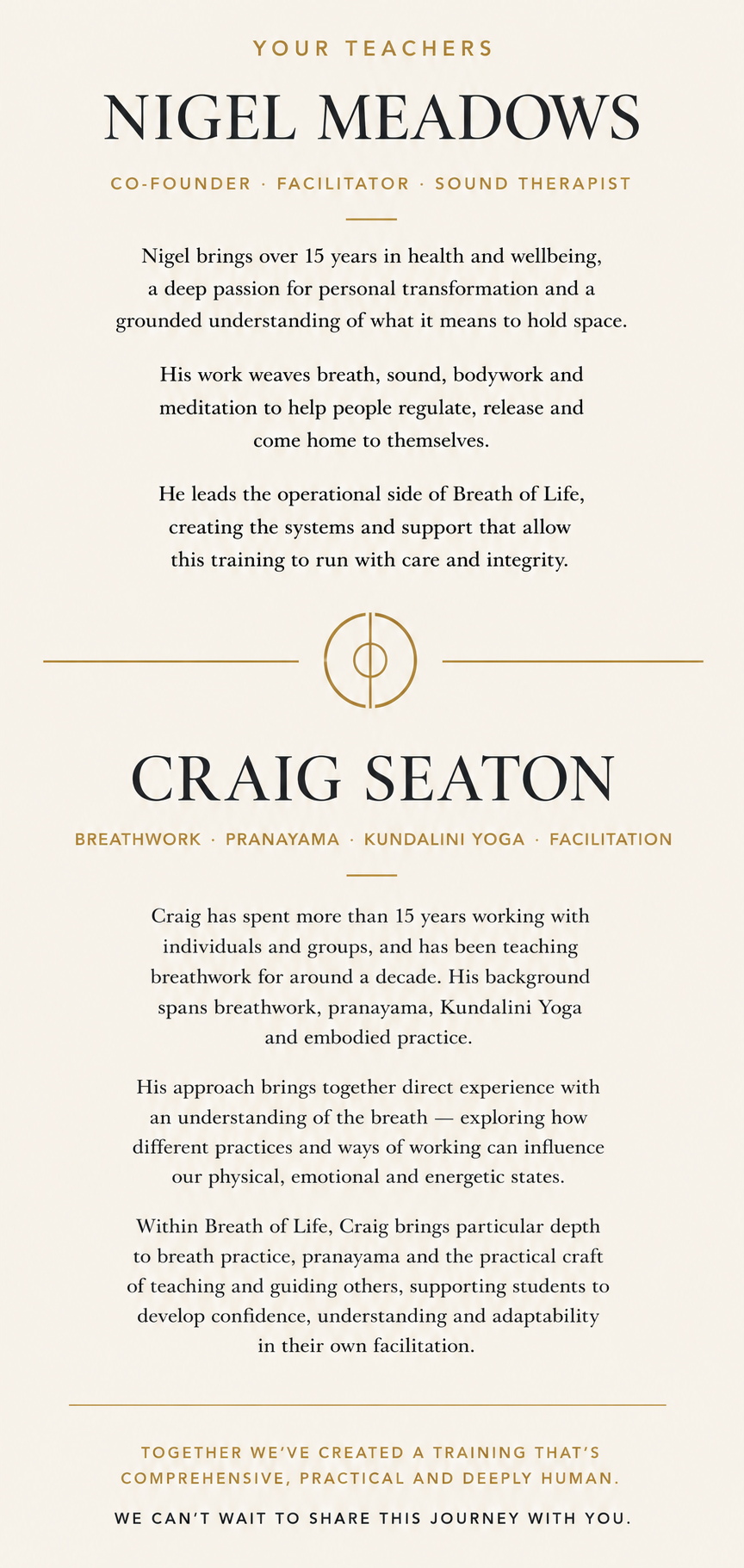 YOUR TEACHERS

NIGEL MEADOWS

CO-FOUNDER · FACILITATOR · SOUND THERAPIST

Nigel brings over 15 years in health and wellbeing, a deep passion for personal transformation and a grounded understanding of what it means to hold space.

His work weaves breath, sound, bodywork and meditation to help people regulate, release and come home to themselves.

He leads the operational side of Breath of Life, creating the systems and support that allow this training to run with care and integrity.

CRAIG SEATON

BREATHWORK · PRANAYAMA · KUNDALINI YOGA · FACILITATION

Craig has spent more than 15 years working with individuals and groups, and has been teaching breathwork for around a decade. His background spans breathwork, pranayama, Kundalini Yoga and embodied practice.

His approach brings together direct experience with an understanding of the breath — exploring how different practices and ways of working can influence our physical, emotional and energetic states.

Within Breath of Life, Craig brings particular depth to breath practice, pranayama and the practical craft of teaching and guiding others, supporting students to develop confidence, understanding and adaptability in their own facilitation.

TOGETHER WE'VE CREATED A TRAINING THAT'S COMPREHENSIVE, PRACTICAL AND DEEPLY HUMAN.

WE CAN'T WAIT TO SHARE THIS JOURNEY WITH YOU.